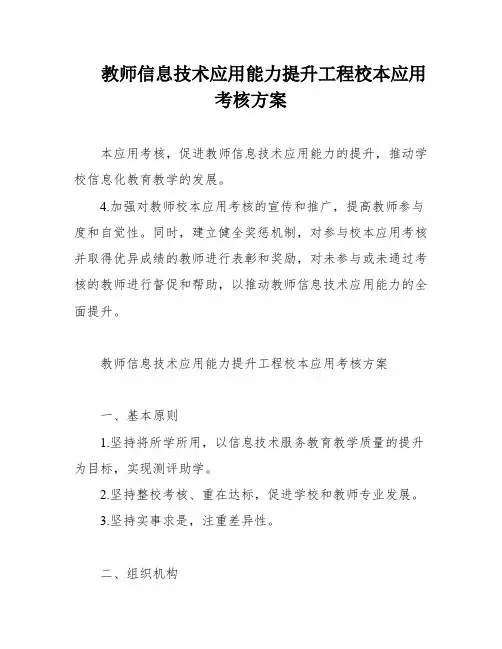 教师信息技术应用能力提升工程校本应用考核方案

本应用考核，促进教师信息技术应用能力的提升，推动学校信息化教育教学的发展。

4.加强对教师校本应用考核的宣传和推广，提高教师参与度和自觉性。同时，建立健全奖惩机制，对参与校本应用考核并取得优异成绩的教师进行表彰和奖励，对未参与或未通过考核的教师进行督促和帮助，以推动教师信息技术应用能力的全面提升。

教师信息技术应用能力提升工程校本应用考核方案

一、基本原则

1.坚持将所学所用，以信息技术服务教育教学质量的提升为目标，实现测评助学。

2.坚持整校考核、重在达标，促进学校和教师专业发展。

3.坚持实事求是，注重差异性。

二、组织机构